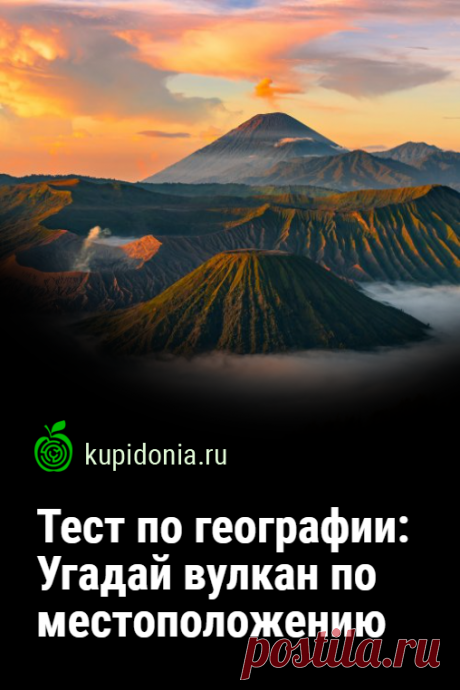 kupidonia.ru

Тест по географии: Угадай вулкан по местоположению

postila.ru